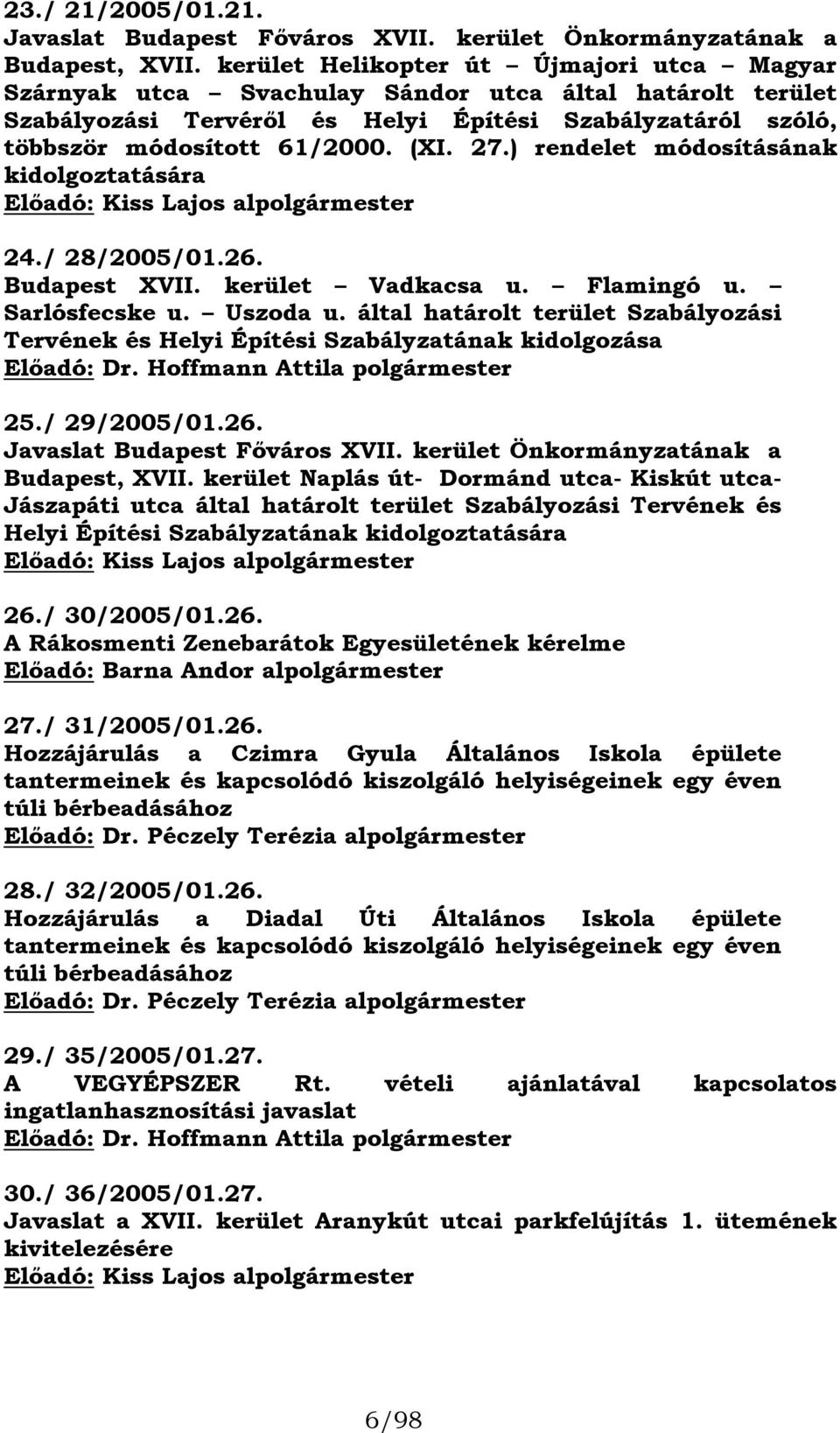 23./ 21/2005/01.21.
Javaslat Budapest Főváros XVII. kerület Önkormányzatának a Budapest, XVII. kerület Helikopter út – Újmajori utca – Magyar Szárnyak utca – Svachulay Sándor utca által határolt terület Szabályozási Tervéről és Helyi Építési Szabályzatáról szóló, többször módosított 61/2000. (XI. 27.) rendelet módosításának kidolgoztatására
Előadó: Kiss Lajos alpolgármester

24./ 28/2005/01.26.
Budapest XVII. kerület – Vadkacsa u. – Flamingó u. – Sarlósfecske u. – Uszoda u. által határolt terület Szabályozási Tervének és Helyi Építési Szabályzatának kidolgozása
Előadó: Dr. Hoffmann Attila polgármester

25./ 29/2005/01.26.
Javaslat Budapest Főváros XVII. kerület Önkormányzatának a Budapest, XVII. kerület Naplás út- Dormánd utca- Kiskút utca- Jászapáti utca által határolt terület Szabályozási Tervének és Helyi Építési Szabályzatának kidolgoztatására
Előadó: Kiss Lajos alpolgármester

26./ 30/2005/01.26.
A Rákosmenti Zenebarátok Egyesületének kérelme
Előadó: Barna Andor alpolgármester

27./ 31/2005/01.26.
Hozzájárulás a Czimra Gyula Általános Iskola épülete tantermeinek és kapcsolódó kiszolgáló helyiségeinek egy éven túli bérbeadásához
Előadó: Dr. Péczely Terézia alpolgármester

28./ 32/2005/01.26.
Hozzájárulás a Diadal Úti Általános Iskola épülete tantermeinek és kapcsolódó kiszolgáló helyiségeinek egy éven túli bérbeadásához
Előadó: Dr. Péczely Terézia alpolgármester

29./ 35/2005/01.27.
A VEGYÉPSZER Rt. vételi ajánlatával kapcsolatos ingatlanhasznosítási javaslat
Előadó: Dr. Hoffmann Attila polgármester

30./ 36/2005/01.27.
Javaslat a XVII. kerület Aranykút utcai parkfelújítás 1. ütemének kivitelezésére
Előadó: Kiss Lajos alpolgármester

6/98